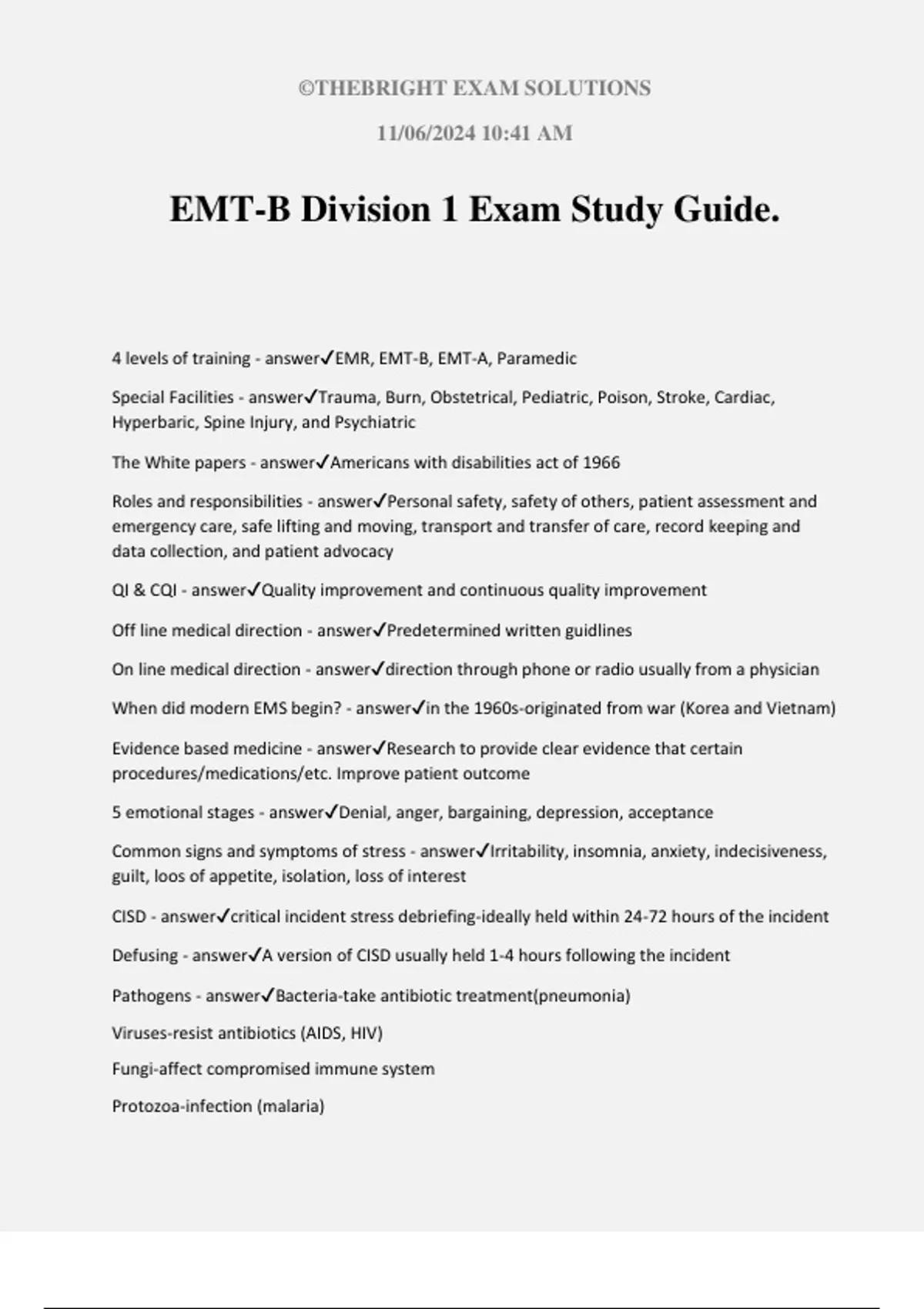 ©THEBRIGHT EXAM SOLUTIONS

11/06/2024 10:41 AM

EMT-B Division 1 Exam Study Guide.

4 levels of training - answer✓EMR, EMT-B, EMT-A, Paramedic

Special Facilities - answer✓Trauma, Burn, Obstetrical, Pediatric, Poison, Stroke, Cardiac, Hyperbaric, Spine Injury, and Psychiatric

The White papers - answer✓Americans with disabilities act of 1966

Roles and responsibilities - answer✓Personal safety, safety of others, patient assessment and emergency care, safe lifting and moving, transport and transfer of care, record keeping and data collection, and patient advocacy

QI & CQI - answer✓Quality improvement and continuous quality improvement

Off line medical direction - answer✓Predetermined written guidlines

On line medical direction - answer✓direction through phone or radio usually from a physician

When did modern EMS begin? - answer✓in the 1960s-originated from war (Korea and Vietnam)

Evidence based medicine - answer✓Research to provide clear evidence that certain procedures/medications/etc. Improve patient outcome

5 emotional stages - answer✓Denial, anger, bargaining, depression, acceptance

Common signs and symptoms of stress - answer✓Irritability, insomnia, anxiety, indecisiveness, guilt, loos of appetite, isolation, loss of interest

CISD - answer✓critical incident stress debriefing-ideally held within 24-72 hours of the incident

Defusing - answer✓A version of CISD usually held 1-4 hours following the incident

Pathogens - answer✓Bacteria-take antibiotic treatment(pneumonia)

Viruses-resist antibiotics (AIDS, HIV)

Fungi-affect compromised immune system

Protozoa-infection (malaria)